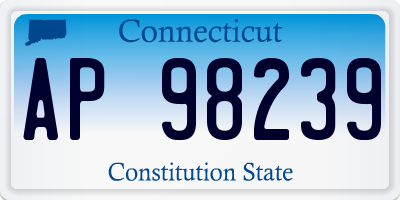 Connecticut

AP 98239

Constitution State